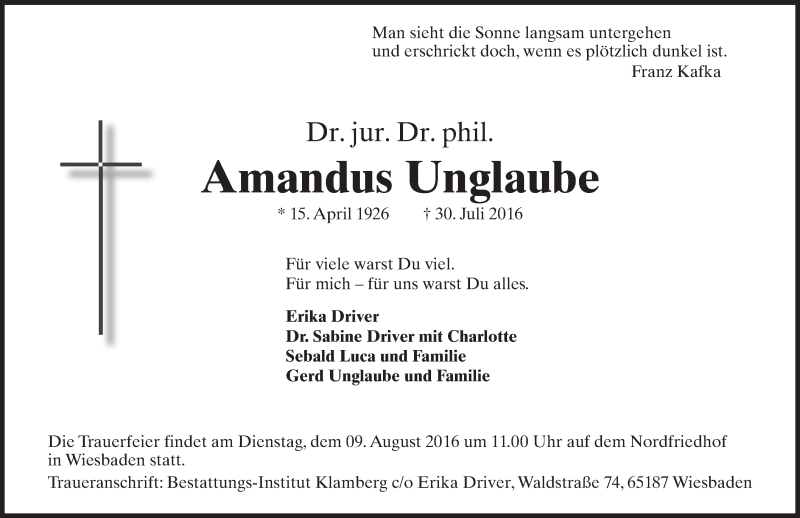 Man sieht die Sonne langsam untergehen
und erschrickt doch, wenn es plötzlich dunkel ist.
Franz Kafka

Dr. jur. Dr. phil.

Amandus Unglaube

* 15. April 1926 † 30. Juli 2016

Für viele warst Du viel.
Für mich – für uns warst Du alles.

Erika Driver
Dr. Sabine Driver mit Charlotte
Sebald Luca und Familie
Gerd Unglaube und Familie

Die Trauerfeier findet am Dienstag, dem 09. August 2016 um 11.00 Uhr auf dem Nordfriedhof in Wiesbaden statt.

Traueranschrift: Bestattungs-Institut Klamberg c/o Erika Driver, Waldstraße 74, 65187 Wiesbaden